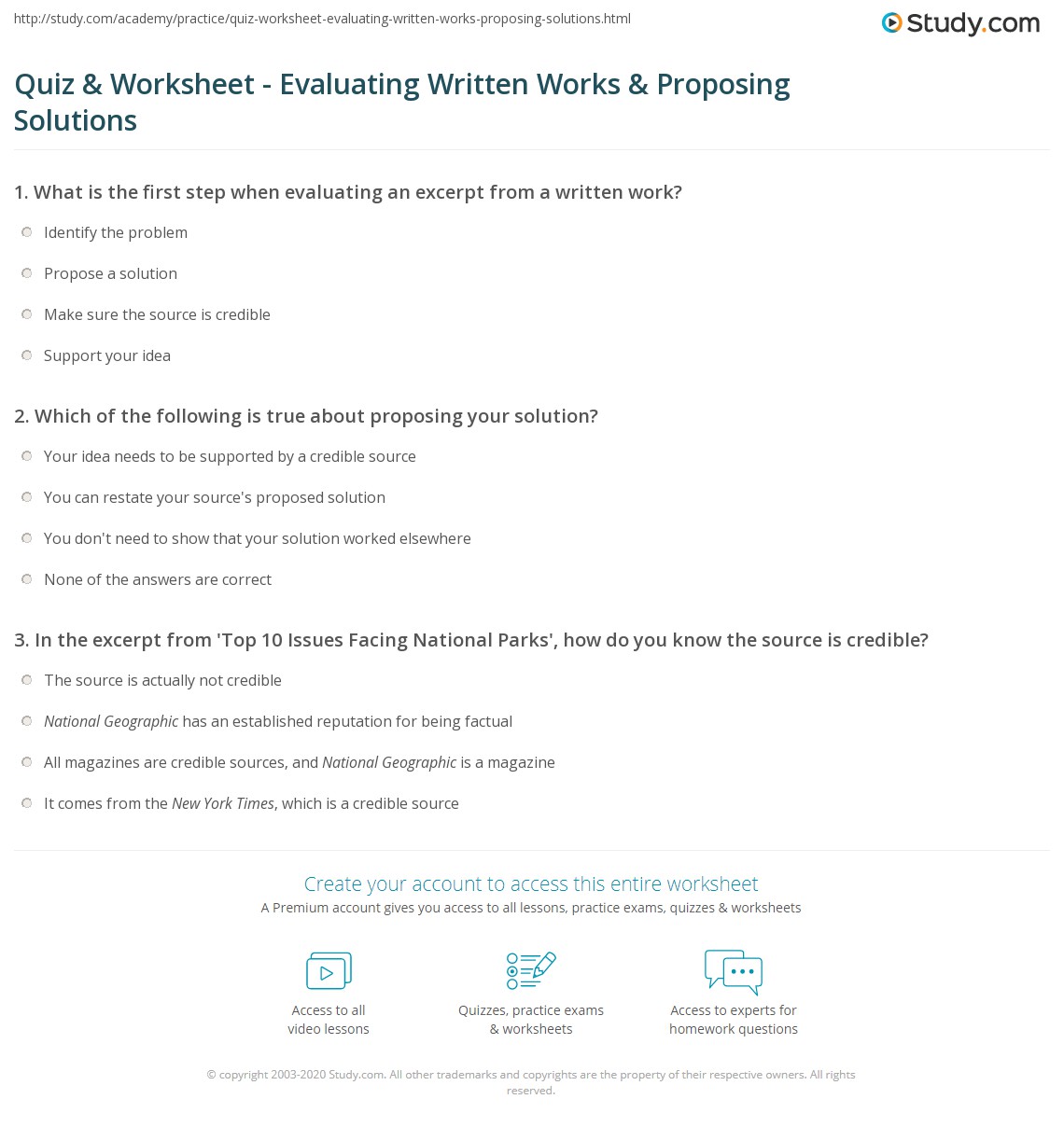 http://study.com/academy/practice/quiz-worksheet-evaluating-written-works-proposing-solutions.html

Study.com

Quiz & Worksheet - Evaluating Written Works & Proposing Solutions

1. What is the first step when evaluating an excerpt from a written work?

Identify the problem

Propose a solution

Make sure the source is credible

Support your idea

2. Which of the following is true about proposing your solution?

Your idea needs to be supported by a credible source

You can restate your source's proposed solution

You don't need to show that your solution worked elsewhere

None of the answers are correct

3. In the excerpt from 'Top 10 Issues Facing National Parks', how do you know the source is credible?

The source is actually not credible

National Geographic has an established reputation for being factual

All magazines are credible sources, and National Geographic is a magazine

It comes from the New York Times, which is a credible source

Create your account to access this entire worksheet

A Premium account gives you access to all lessons, practice exams, quizzes & worksheets

Access to all video lessons

Quizzes, practice exams & worksheets

Access to experts for homework questions

© copyright 2003-2020 Study.com. All other trademarks and copyrights are the property of their respective owners. All rights reserved.